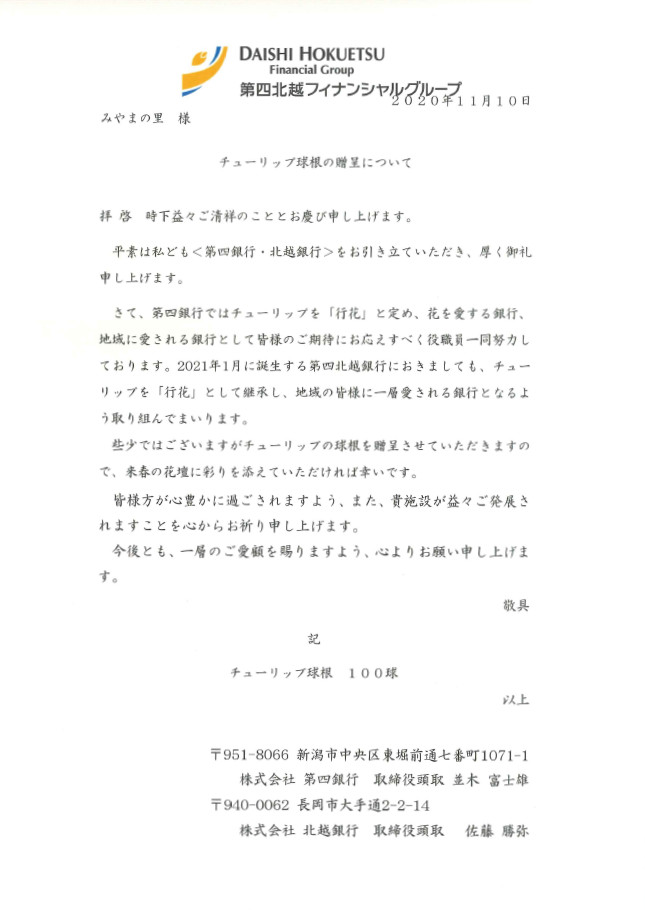 DAISHI HOKUETSU
Financial Group
第四北越フィナンシャルグループ

２０２０年１１月１０日

みやまの里　様

チューリップ球根の贈呈について

拝 啓　時下益々ご清祥のこととお慶び申し上げます。

平素は私ども＜第四銀行・北越銀行＞をお引き立ていただき、厚く御礼申し上げます。

さて、第四銀行ではチューリップを「行花」と定め、花を愛する銀行、地域に愛される銀行として皆様のご期待にお応えすべく役職員一同努力しております。2021年1月に誕生する第四北越銀行におきましても、チューリップを「行花」として継承し、地域の皆様に一層愛される銀行となるよう取り組んでまいります。

些少ではございますがチューリップの球根を贈呈させていただきますので、来春の花壇に彩りを添えていただければ幸いです。

皆様方が心豊かに過ごされますよう、また、貴施設が益々ご発展されますことを心からお祈り申し上げます。

今後とも、一層のご愛顧を賜りますよう、心よりお願い申し上げます。

敬具

記

チューリップ球根　１００球

以上

〒951-8066 新潟市中央区東堀前通七番町1071-1
株式会社 第四銀行　取締役頭取 並木 富士雄
〒940-0062 長岡市大手通2-2-14
株式会社 北越銀行　取締役頭取　佐藤 勝弥